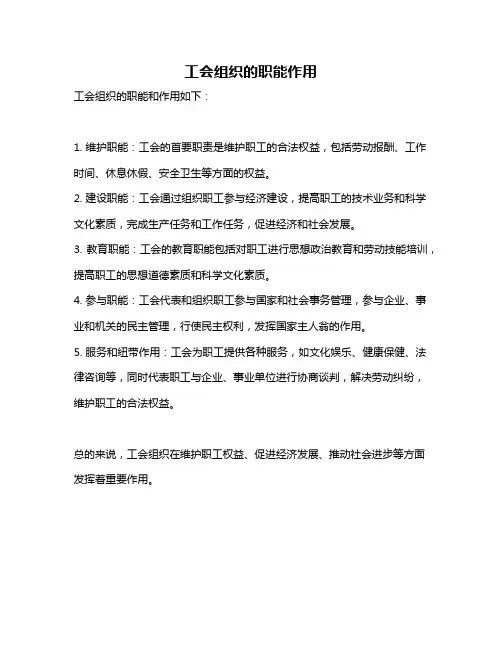 工会组织的职能作用

工会组织的职能和作用如下：

1. 维护职能：工会的首要职责是维护职工的合法权益，包括劳动报酬、工作时间、休息休假、安全卫生等方面的权益。

2. 建设职能：工会通过组织职工参与经济建设，提高职工的技术业务和科学文化素质，完成生产任务和工作任务，促进经济和社会发展。

3. 教育职能：工会的教育职能包括对职工进行思想政治教育和劳动技能培训，提高职工的思想道德素质和科学文化素质。

4. 参与职能：工会代表和组织职工参与国家和社会事务管理，参与企业、事业和机关的民主管理，行使民主权利，发挥国家主人翁的作用。

5. 服务和纽带作用：工会为职工提供各种服务，如文化娱乐、健康保健、法律咨询等，同时代表职工与企业、事业单位进行协商谈判，解决劳动纠纷，维护职工的合法权益。

总的来说，工会组织在维护职工权益、促进经济发展、推动社会进步等方面发挥着重要作用。